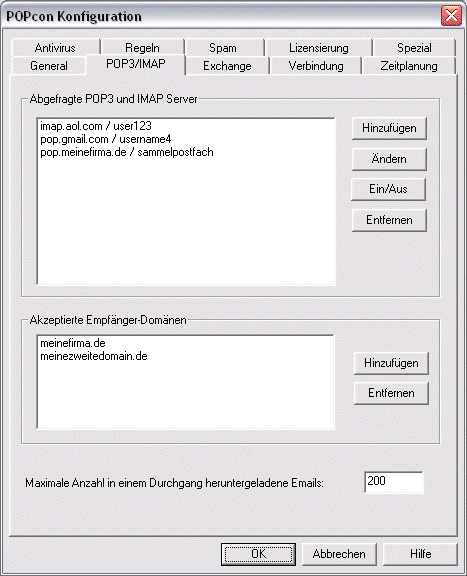 POPcon Konfiguration

Antivirus Regeln Spam Lizensierung Spezial
General POP3/IMAP Exchange Verbindung Zeitplanung

Abgefragte POP3 und IMAP Server

imap.aol.com / user123
pop.gmail.com / username4
pop.meinefirma.de / sammelpostfach

Hinzufügen
Ändern
Ein/Aus
Entfernen

Akzeptierte Empfänger-Domänen

meinefirma.de
meinezweitedomain.de

Hinzufügen
Entfernen

Maximale Anzahl in einem Durchgang heruntergeladene Emails: 200

OK Abbrechen Hilfe